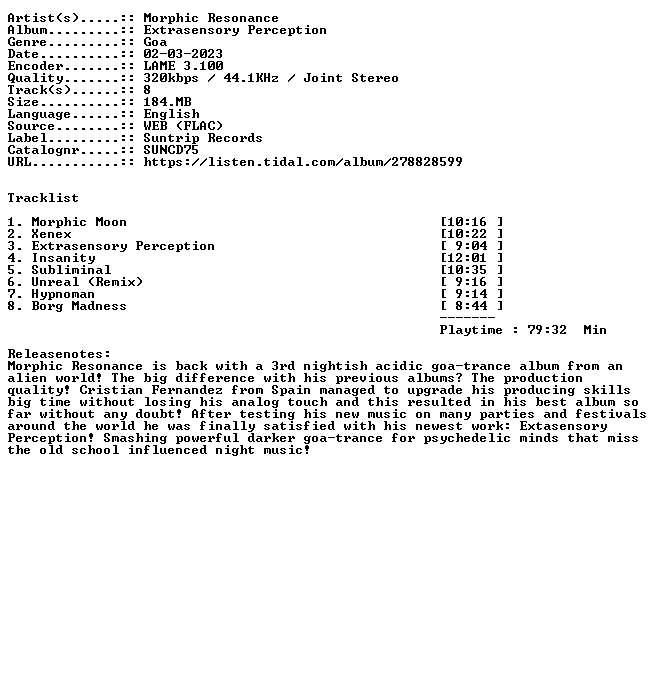 Artist(s).....:: Morphic Resonance
Album.........:: Extrasensory Perception
Genre.........:: Goa
Date..........:: 02-03-2023
Encoder.......:: LAME 3.100
Quality.......:: 320kbps / 44.1KHz / Joint Stereo
Track(s)......:: 8
Size..........:: 184.MB
Language......:: English
Source........:: WEB (FLAC)
Label.........:: Suntrip Records
Catalognr.....:: SUNCD75
URL...........:: https://listen.tidal.com/album/278828599

Tracklist

1. Morphic Moon [10:16 ]
2. Xenex [10:22 ]
3. Extrasensory Perception [ 9:04 ]
4. Insanity [12:01 ]
5. Subliminal [10:35 ]
6. Unreal (Remix) [ 9:16 ]
7. Hypnoman [ 9:14 ]
8. Borg Madness [ 8:44 ]
-------
Playtime : 79:32 Min

Releasenotes:
Morphic Resonance is back with a 3rd nightish acidic goa-trance album from an alien world! The big difference with his previous albums? The production quality! Cristian Fernandez from Spain managed to upgrade his producing skills big time without losing his analog touch and this resulted in his best album so far without any doubt! After testing his new music on many parties and festivals around the world he was finally satisfied with his newest work: Extasensory Perception! Smashing powerful darker goa-trance for psychedelic minds that miss the old school influenced night music!